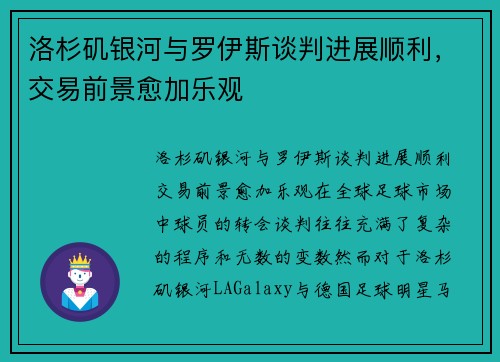 洛杉矶银河与罗伊斯谈判进展顺利，交易前景愈加乐观

洛杉矶银河与罗伊斯谈判进展顺利交易前景愈加乐观在全球足球市场中球员的转会谈判往往充满了复杂的程序和无数的变数然而对于洛杉矶银河LAGalaxy与德国足球明星马